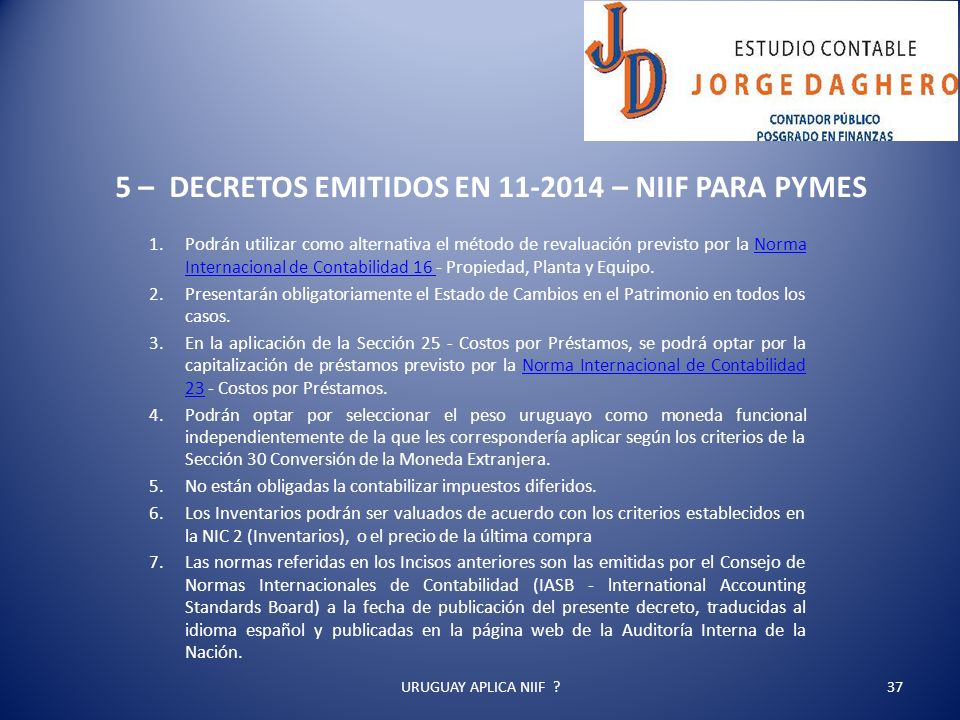 JD
ESTUDIO CONTABLE
JORGE DAGHERO
CONTADOR PÚBLICO
POSGRADO EN FINANZAS

5 – DECRETOS EMITIDOS EN 11-2014 – NIIF PARA PYMES

1. Podrán utilizar como alternativa el método de revaluación previsto por la Norma Internacional de Contabilidad 16 - Propiedad, Planta y Equipo.
2. Presentarán obligatoriamente el Estado de Cambios en el Patrimonio en todos los casos.
3. En la aplicación de la Sección 25 - Costos por Préstamos, se podrá optar por la capitalización de préstamos previsto por la Norma Internacional de Contabilidad 23 - Costos por Préstamos.
4. Podrán optar por seleccionar el peso uruguayo como moneda funcional independientemente de la que les correspondería aplicar según los criterios de la Sección 30 Conversión de la Moneda Extranjera.
5. No están obligadas la contabilizar impuestos diferidos.
6. Los Inventarios podrán ser valuados de acuerdo con los criterios establecidos en la NIC 2 (Inventarios), o el precio de la última compra
7. Las normas referidas en los Incisos anteriores son las emitidas por el Consejo de Normas Internacionales de Contabilidad (IASB - International Accounting Standards Board) a la fecha de publicación del presente decreto, traducidas al idioma español y publicadas en la página web de la Auditoría Interna de la Nación.

URUGUAY APLICA NIIF ?
37